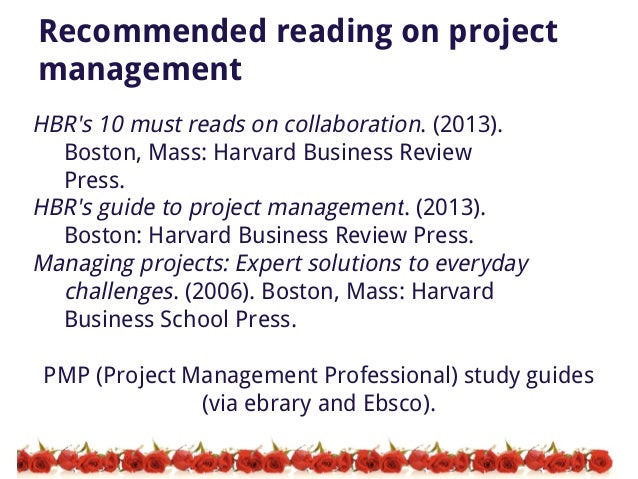 Recommended reading on project management

HBR's 10 must reads on collaboration. (2013). Boston, Mass: Harvard Business Review Press.

HBR's guide to project management. (2013). Boston: Harvard Business Review Press.

Managing projects: Expert solutions to everyday challenges. (2006). Boston, Mass: Harvard Business School Press.

PMP (Project Management Professional) study guides (via ebrary and Ebsco).